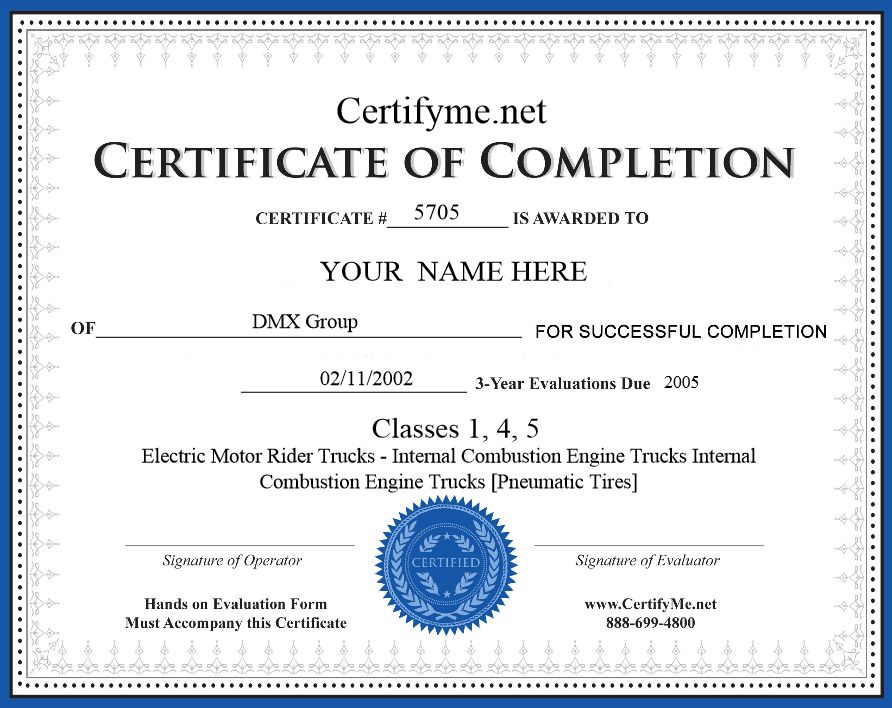 Certifyme.net

CERTIFICATE OF COMPLETION

CERTIFICATE # 5705 IS AWARDED TO

YOUR NAME HERE

OF DMX Group FOR SUCCESSFUL COMPLETION

02/11/2002 3-Year Evaluations Due 2005

Classes 1, 4, 5

Electric Motor Rider Trucks - Internal Combustion Engine Trucks Internal Combustion Engine Trucks [Pneumatic Tires]

Signature of Operator

CERTIFIED

Signature of Evaluator

Hands on Evaluation Form Must Accompany this Certificate

www.CertifyMe.net
888-699-4800